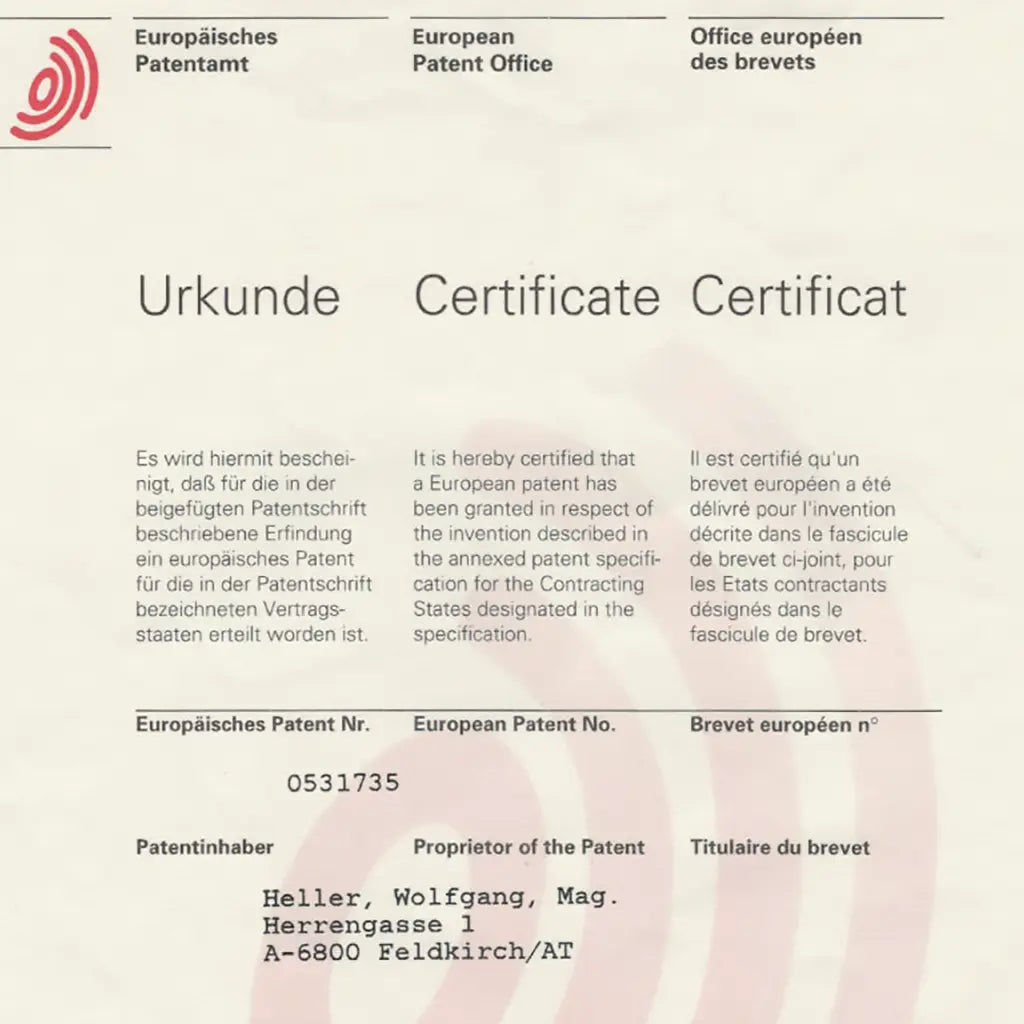 Europäisches Patentamt

European Patent Office

Office européen des brevets

Urkunde

Certificate

Certificat

Es wird hiermit bescheinigt, daß für die in der beigefügten Patentschrift beschriebene Erfindung ein europäisches Patent für die in der Patentschrift bezeichneten Vertragsstaaten erteilt worden ist.

It is hereby certified that a European patent has been granted in respect of the invention described in the annexed patent specification for the Contracting States designated in the specification.

Il est certifié qu'un brevet européen a été délivré pour l'invention décrite dans le fascicule de brevet ci-joint, pour les Etats contractants désignés dans le fascicule de brevet.

Europäisches Patent Nr.

European Patent No.

Brevet européen n°

0531735

Patentinhaber

Proprietor of the Patent

Titulaire du brevet

Heller, Wolfgang, Mag.
Herrengasse 1
A-6800 Feldkirch/AT